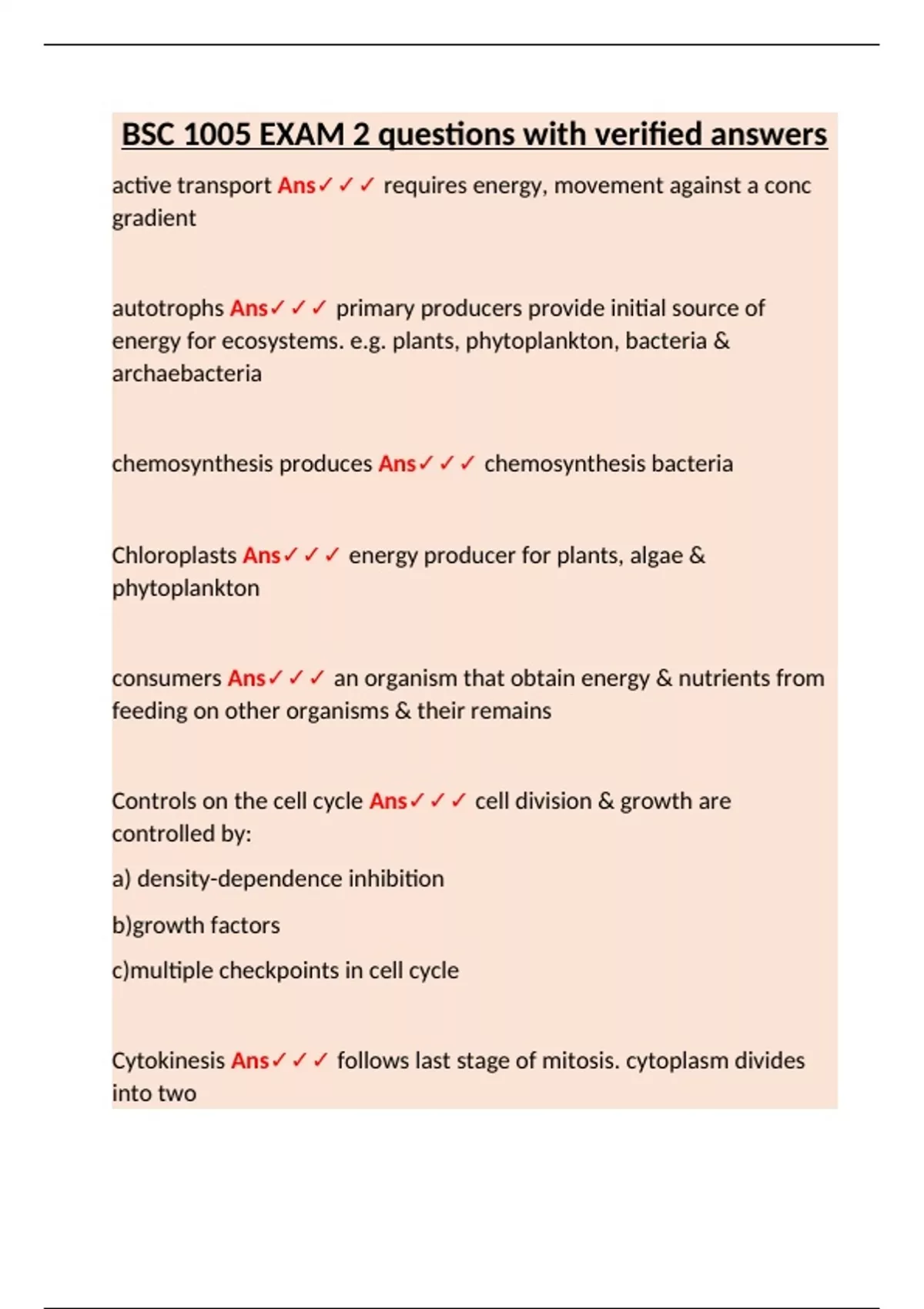 BSC 1005 EXAM 2 questions with verified answers

active transport Ans✓✓✓ requires energy, movement against a conc gradient

autotrophs Ans✓✓✓ primary producers provide initial source of energy for ecosystems. e.g. plants, phytoplankton, bacteria & archaebacteria

chemosynthesis produces Ans✓✓✓ chemosynthesis bacteria

Chloroplasts Ans✓✓✓ energy producer for plants, algae & phytoplankton

consumers Ans✓✓✓ an organism that obtain energy & nutrients from feeding on other organisms & their remains

Controls on the cell cycle Ans✓✓✓ cell division & growth are controlled by:

a) density-dependence inhibition

b)growth factors

c)multiple checkpoints in cell cycle

Cytokinesis Ans✓✓✓ follows last stage of mitosis. cytoplasm divides into two